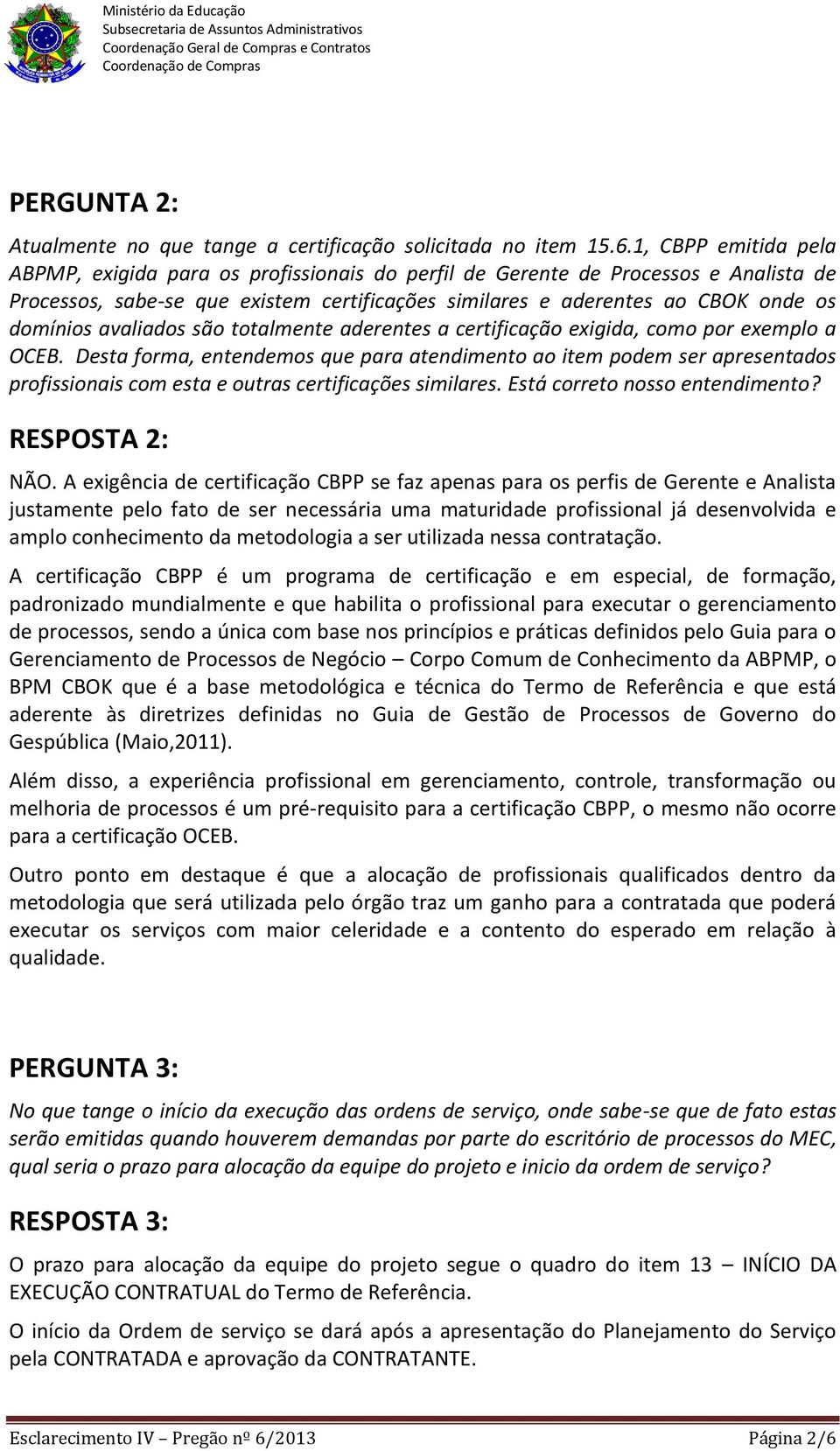 Ministério da Educação
Subsecretaria de Assuntos Administrativos
Coordenação Geral de Compras e Contratos
Coordenação de Compras

PERGUNTA 2:

Atualmente no que tange a certificação solicitada no item 15.6.1, CBPP emitida pela ABPMP, exigida para os profissionais do perfil de Gerente de Processos e Analista de Processos, sabe-se que existem certificações similares e aderentes ao CBOK onde os domínios avaliados são totalmente aderentes a certificação exigida, como por exemplo a OCEB. Desta forma, entendemos que para atendimento ao item podem ser apresentados profissionais com esta e outras certificações similares. Está correto nosso entendimento?

RESPOSTA 2:

NÃO. A exigência de certificação CBPP se faz apenas para os perfis de Gerente e Analista justamente pelo fato de ser necessária uma maturidade profissional já desenvolvida e amplo conhecimento da metodologia a ser utilizada nessa contratação.

A certificação CBPP é um programa de certificação e em especial, de formação, padronizado mundialmente e que habilita o profissional para executar o gerenciamento de processos, sendo a única com base nos princípios e práticas definidos pelo Guia para o Gerenciamento de Processos de Negócio – Corpo Comum de Conhecimento da ABPMP, o BPM CBOK que é a base metodológica e técnica do Termo de Referência e que está aderente às diretrizes definidas no Guia de Gestão de Processos de Governo do Gespública (Maio,2011).

Além disso, a experiência profissional em gerenciamento, controle, transformação ou melhoria de processos é um pré-requisito para a certificação CBPP, o mesmo não ocorre para a certificação OCEB.

Outro ponto em destaque é que a alocação de profissionais qualificados dentro da metodologia que será utilizada pelo órgão traz um ganho para a contratada que poderá executar os serviços com maior celeridade e a contento do esperado em relação à qualidade.

PERGUNTA 3:

No que tange o início da execução das ordens de serviço, onde sabe-se que de fato estas serão emitidas quando houverem demandas por parte do escritório de processos do MEC, qual seria o prazo para alocação da equipe do projeto e inicio da ordem de serviço?

RESPOSTA 3:

O prazo para alocação da equipe do projeto segue o quadro do item 13 – INÍCIO DA EXECUÇÃO CONTRATUAL do Termo de Referência.

O início da Ordem de serviço se dará após a apresentação do Planejamento do Serviço pela CONTRATADA e aprovação da CONTRATANTE.

Esclarecimento IV – Pregão nº 6/2013 Página 2/6